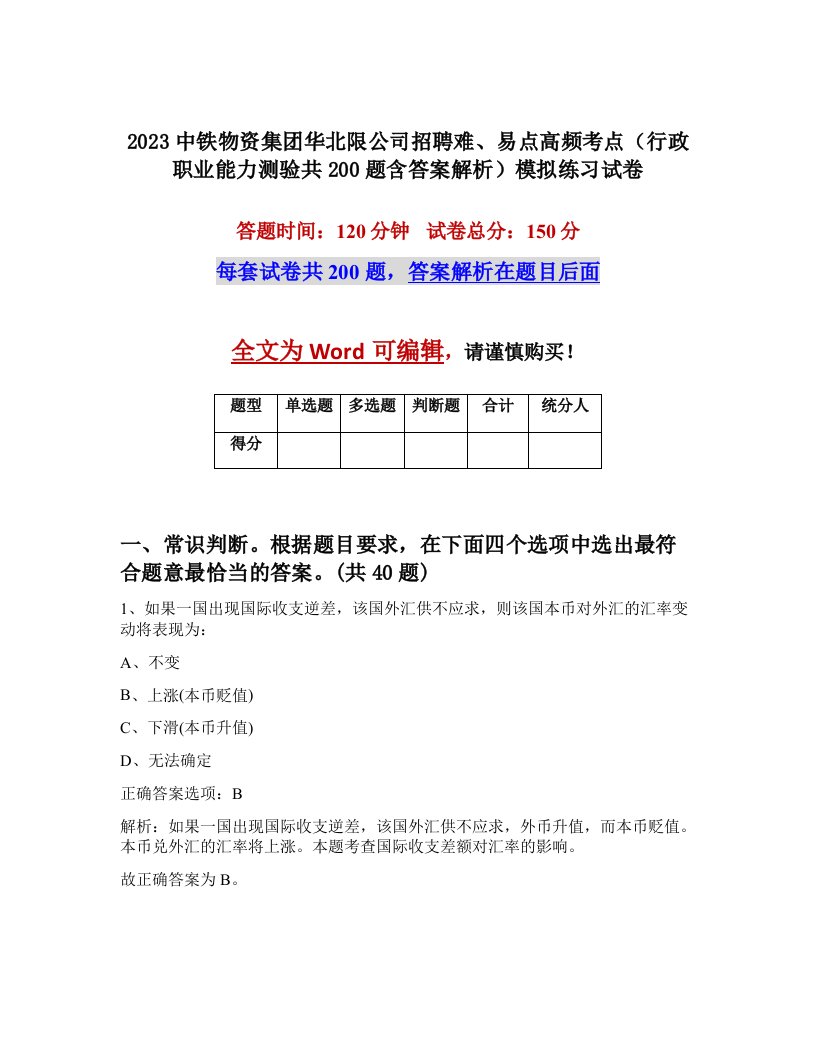 2023中铁物资集团华北限公司招聘难、易点高频考点（行政职业能力测验共200题含答案解析）模拟练习试卷

答题时间：120分钟　试卷总分：150分

每套试卷共200题，答案解析在题目后面

全文为Word可编辑，请谨慎购买！

| 题型 | 单选题 | 多选题 | 判断题 | 合计 | 统分人 |
|---|---|---|---|---|---|
| 得分 | | | | | |

一、常识判断。根据题目要求，在下面四个选项中选出最符合题意最恰当的答案。(共40题)

1、如果一国出现国际收支逆差，该国外汇供不应求，则该国本币对外汇的汇率变动将表现为：

A、不变

B、上涨(本币贬值)

C、下滑(本币升值)

D、无法确定

正确答案选项：B

解析：如果一国出现国际收支逆差，该国外汇供不应求，外币升值，而本币贬值。本币兑外汇的汇率将上涨。本题考查国际收支差额对汇率的影响。

故正确答案为B。